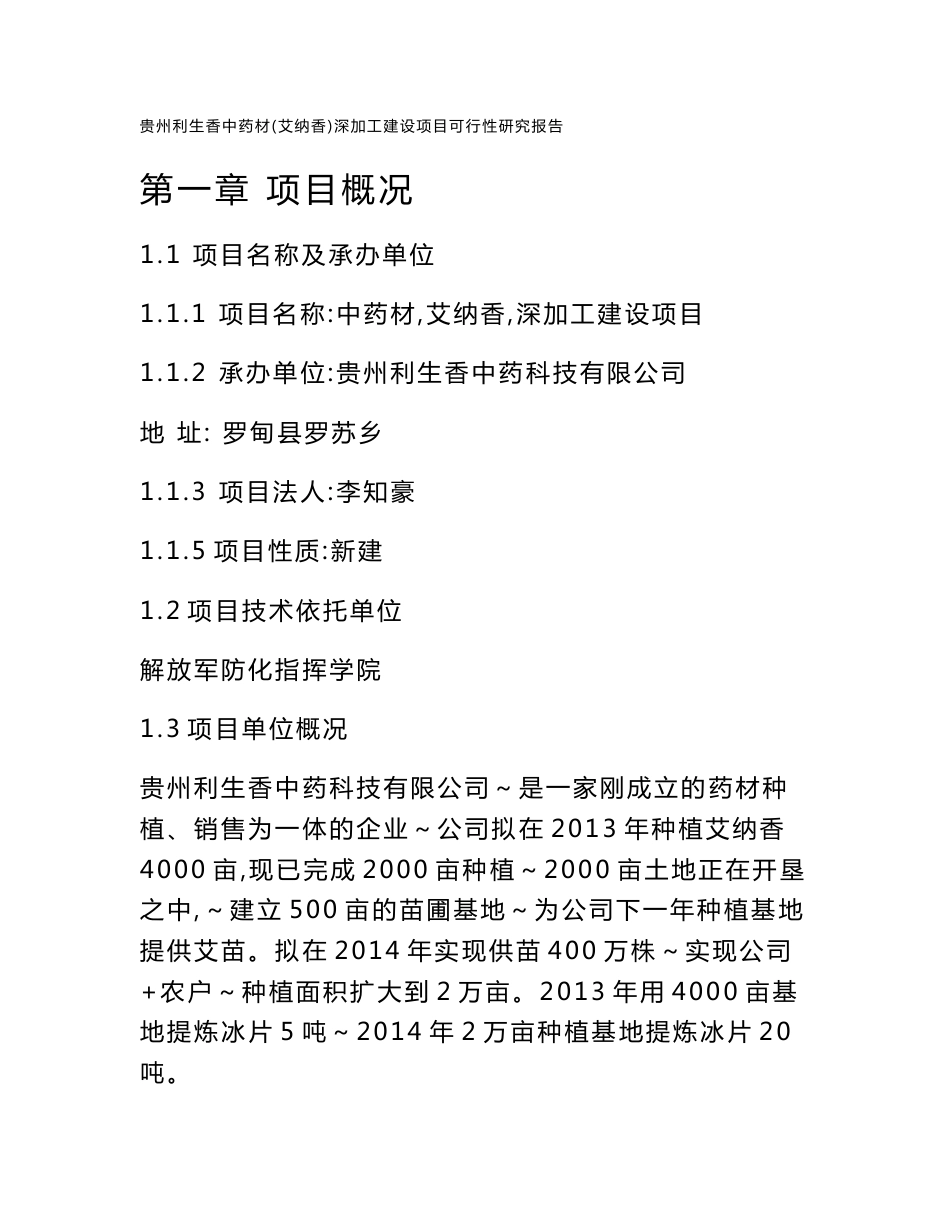 贵州利生香中药材(艾纳香)深加工建设项目可行性研究报告

第一章 项目概况

1.1 项目名称及承办单位

1.1.1 项目名称:中药材,艾纳香,深加工建设项目

1.1.2 承办单位:贵州利生香中药科技有限公司

地 址: 罗甸县罗苏乡

1.1.3 项目法人:李知豪

1.1.5 项目性质:新建

1.2 项目技术依托单位

解放军防化指挥学院

1.3 项目单位概况

贵州利生香中药科技有限公司～是一家刚成立的药材种植、销售为一体的企业～公司拟在 2013 年种植艾纳香 4000 亩,现已完成 2000 亩种植～2000 亩土地正在开垦之中,～建立 500 亩的苗圃基地～为公司下一年种植基地提供艾苗。拟在 2014 年实现供苗 400 万株～实现公司+农户～种植面积扩大到 2 万亩。2013 年用 4000 亩基地提炼冰片 5 吨～2014 年 2 万亩种植基地提炼冰片 20 吨。